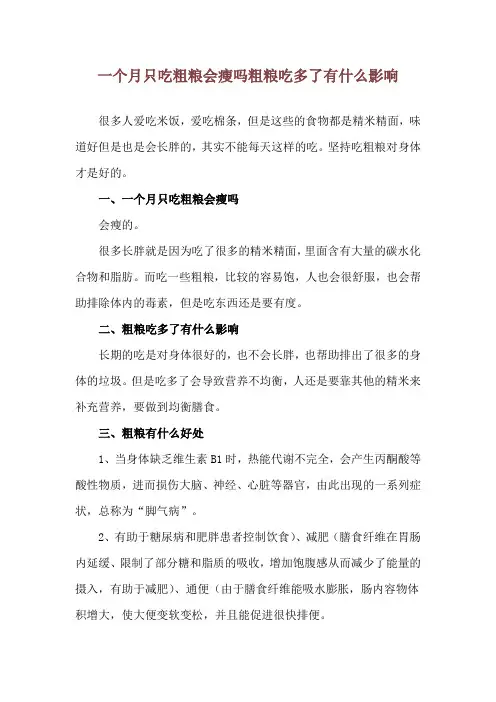 一个月只吃粗粮会瘦吗粗粮吃多了有什么影响

很多人爱吃米饭，爱吃棉条，但是这些的食物都是精米精面，味道好但是也是会长胖的，其实不能每天这样的吃。坚持吃粗粮对身体才是好的。

一、一个月只吃粗粮会瘦吗

会瘦的。

很多长胖就是因为吃了很多的精米精面，里面含有大量的碳水化合物和脂肪。而吃一些粗粮，比较的容易饱，人也会很舒服，也会帮助排除体内的毒素，但是吃东西还是要有度。

二、粗粮吃多了有什么影响

长期的吃是对身体很好的，也不会长胖，也帮助排出了很多的身体的垃圾。但是吃多了会导致营养不均衡，人还是要靠其他的精米来补充营养，要做到均衡膳食。

三、粗粮有什么好处

1、当身体缺乏维生素 B1 时，热能代谢不完全，会产生丙酮酸等酸性物质，进而损伤大脑、神经、心脏等器官，由此出现的一系列症状，总称为“脚气病”。

2、有助于糖尿病和肥胖患者控制饮食）、减肥（膳食纤维在胃肠内延缓、限制了部分糖和脂质的吸收，增加饱腹感从而减少了能量的摄入，有助于减肥）、通便（由于膳食纤维能吸水膨胀，肠内容物体积增大，使大便变软变松，并且能促进很快排便。